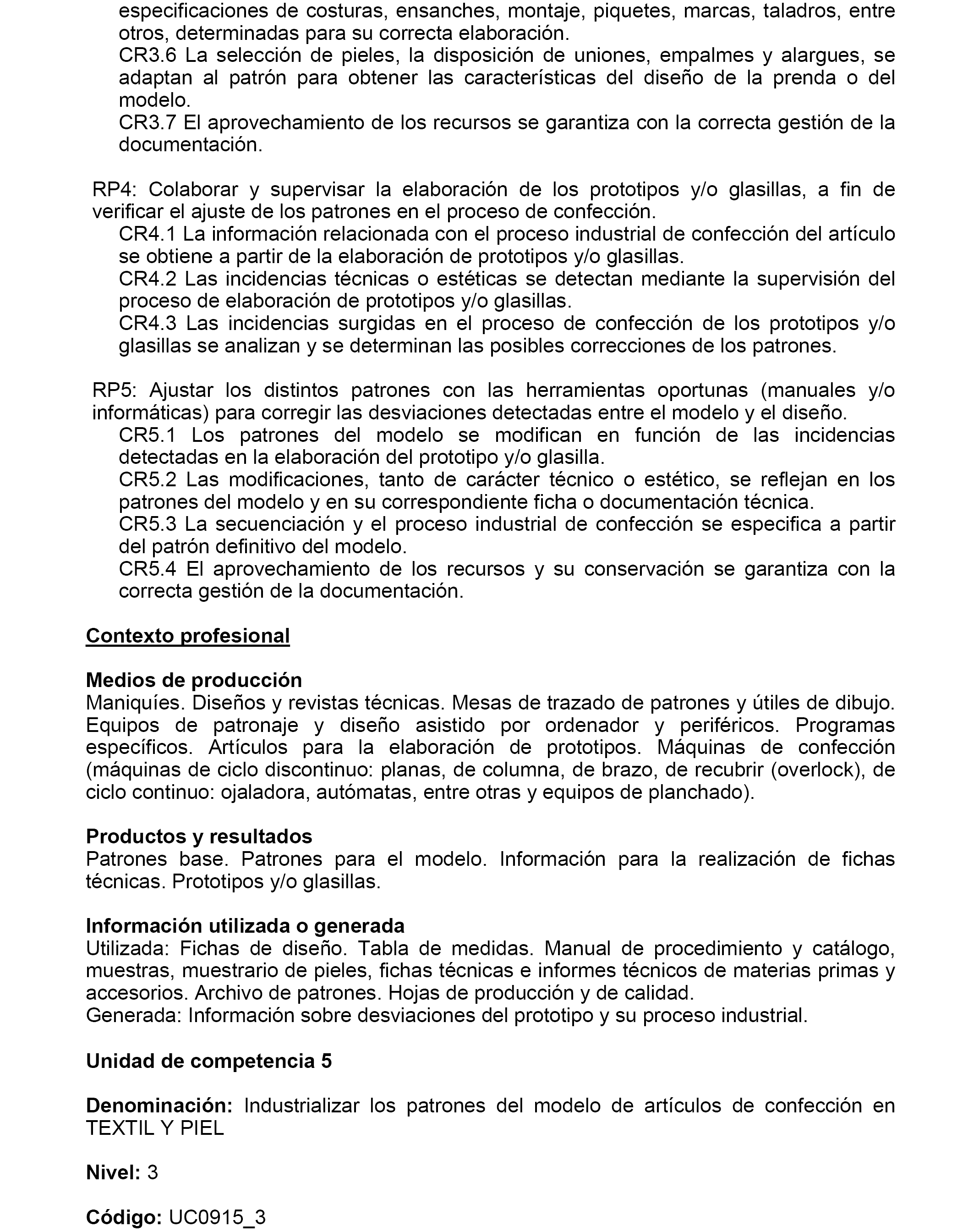 especificaciones de costuras, ensanches, montaje, piquetes, marcas, taladros, entre otros, determinadas para su correcta elaboración.
CR3.6 La selección de pieles, la disposición de uniones, empalmes y alargues, se adaptan al patrón para obtener las características del diseño de la prenda o del modelo.
CR3.7 El aprovechamiento de los recursos se garantiza con la correcta gestión de la documentación.

RP4: Colaborar y supervisar la elaboración de los prototipos y/o glasillas, a fin de verificar el ajuste de los patrones en el proceso de confección.
CR4.1 La información relacionada con el proceso industrial de confección del artículo se obtiene a partir de la elaboración de prototipos y/o glasillas.
CR4.2 Las incidencias técnicas o estéticas se detectan mediante la supervisión del proceso de elaboración de prototipos y/o glasillas.
CR4.3 Las incidencias surgidas en el proceso de confección de los prototipos y/o glasillas se analizan y se determinan las posibles correcciones de los patrones.

RP5: Ajustar los distintos patrones con las herramientas oportunas (manuales y/o informáticas) para corregir las desviaciones detectadas entre el modelo y el diseño.
CR5.1 Los patrones del modelo se modifican en función de las incidencias detectadas en la elaboración del prototipo y/o glasilla.
CR5.2 Las modificaciones, tanto de carácter técnico o estético, se reflejan en los patrones del modelo y en su correspondiente ficha o documentación técnica.
CR5.3 La secuenciación y el proceso industrial de confección se especifica a partir del patrón definitivo del modelo.
CR5.4 El aprovechamiento de los recursos y su conservación se garantiza con la correcta gestión de la documentación.

Contexto profesional

Medios de producción
Maniquíes. Diseños y revistas técnicas. Mesas de trazado de patrones y útiles de dibujo. Equipos de patronaje y diseño asistido por ordenador y periféricos. Programas específicos. Artículos para la elaboración de prototipos. Máquinas de confección (máquinas de ciclo discontinuo: planas, de columna, de brazo, de recubrir (overlock), de ciclo continuo: ojaladora, autómatas, entre otras y equipos de planchado).

Productos y resultados
Patrones base. Patrones para el modelo. Información para la realización de fichas técnicas. Prototipos y/o glasillas.

Información utilizada o generada
Utilizada: Fichas de diseño. Tabla de medidas. Manual de procedimiento y catálogo, muestras, muestrario de pieles, fichas técnicas e informes técnicos de materias primas y accesorios. Archivo de patrones. Hojas de producción y de calidad.
Generada: Información sobre desviaciones del prototipo y su proceso industrial.

Unidad de competencia 5

Denominación: Industrializar los patrones del modelo de artículos de confección en TEXTIL Y PIEL

Nivel: 3

Código: UC0915_3